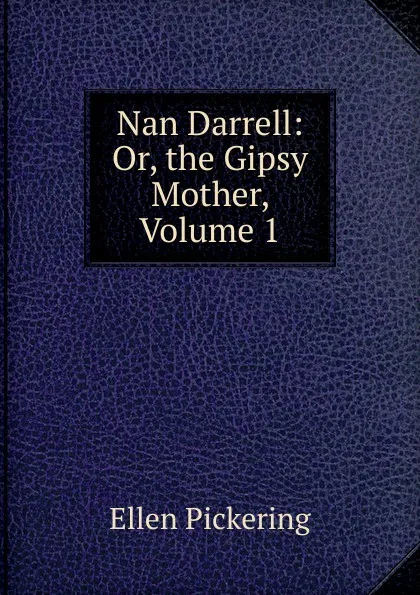 Nan Darrell: Or, the Gipsy Mother, Volume 1

Ellen Pickering